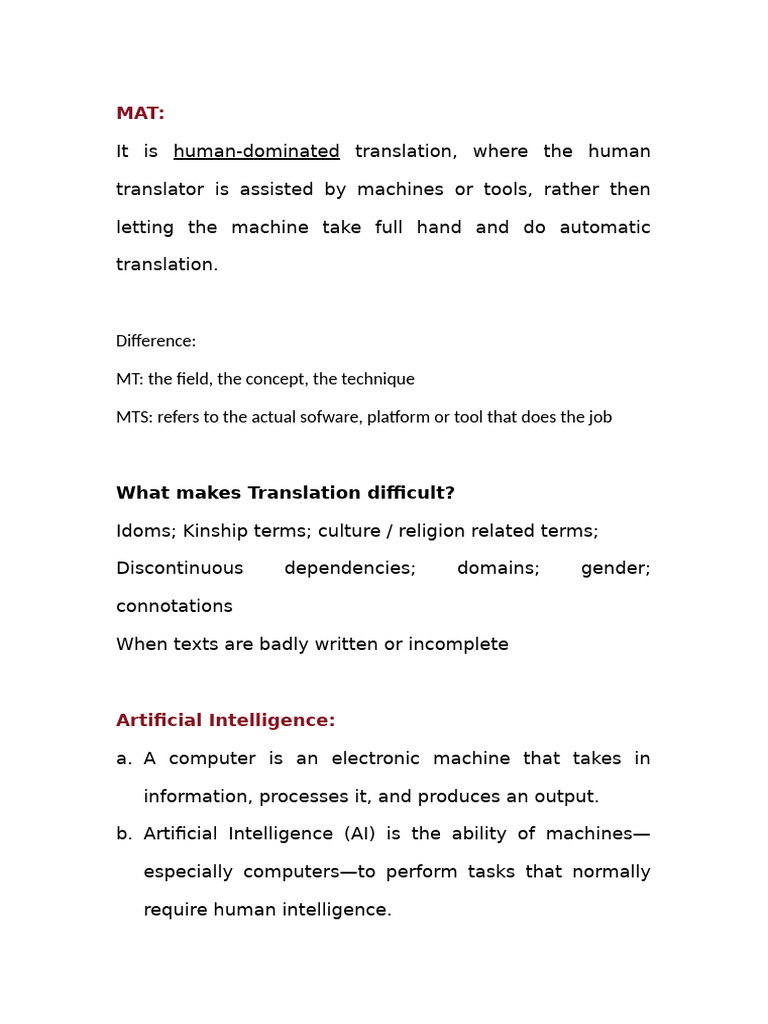 MAT:

It is human-dominated translation, where the human translator is assisted by machines or tools, rather then letting the machine take full hand and do automatic translation.

Difference:

MT: the field, the concept, the technique

MTS: refers to the actual sofware, platform or tool that does the job

What makes Translation difficult?

Idoms; Kinship terms; culture / religion related terms; Discontinuous dependencies; domains; gender; connotations

When texts are badly written or incomplete

Artificial Intelligence:

a. A computer is an electronic machine that takes in information, processes it, and produces an output.

b. Artificial Intelligence (AI) is the ability of machines—especially computers—to perform tasks that normally require human intelligence.